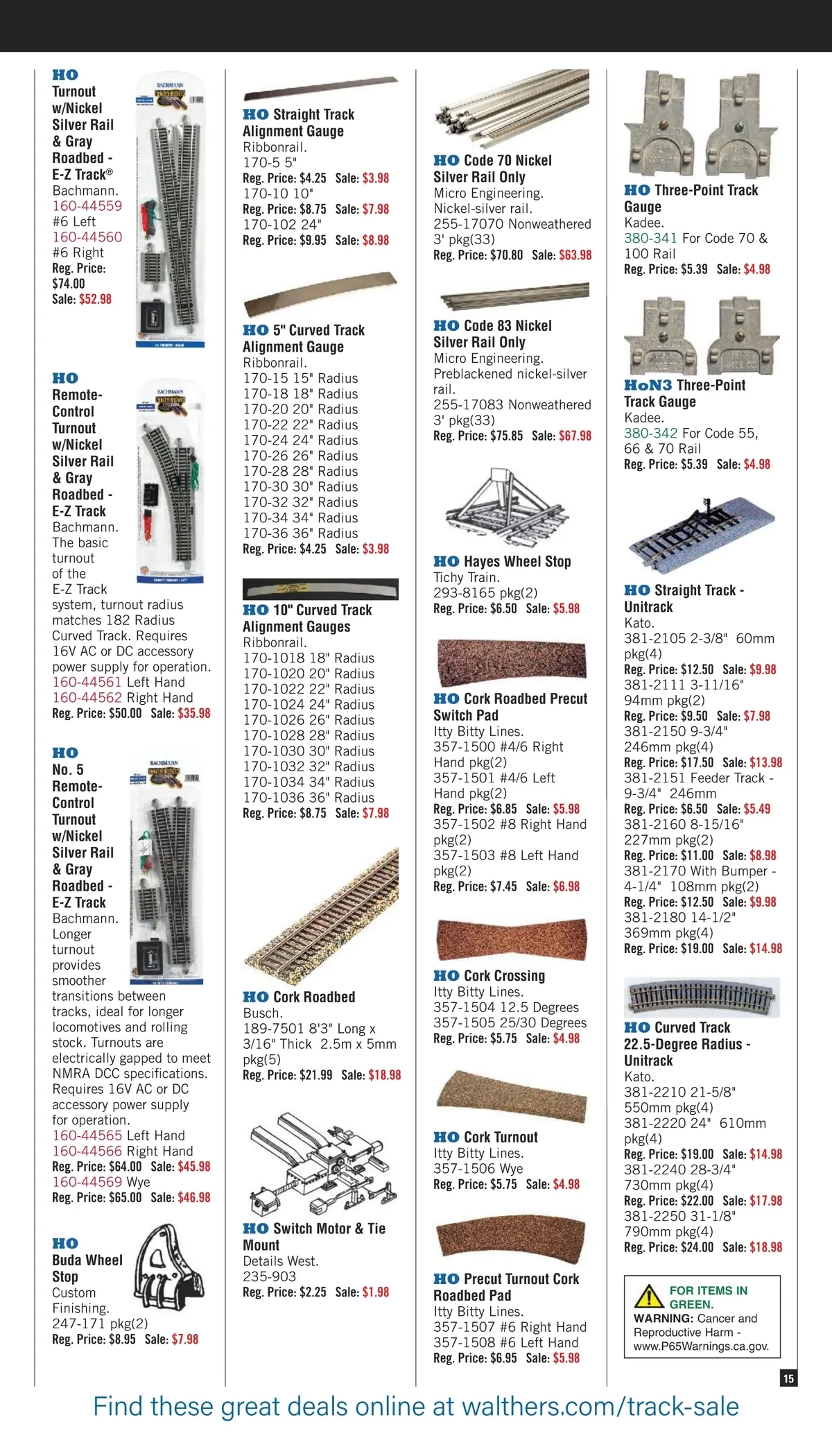 HO Turnout w/Nickel Silver Rail & Gray Roadbed - E-Z Track®
Bachmann.
160-44559 #6 Left
160-44560 #6 Right
Reg. Price: $74.00
Sale: $52.98

HO Remote-Control Turnout w/Nickel Silver Rail & Gray Roadbed - E-Z Track
Bachmann. The basic turnout of the E-Z Track system, turnout radius matches 182 Radius Curved Track. Requires 16V AC or DC accessory power supply for operation.
160-44561 Left Hand
160-44562 Right Hand
Reg. Price: $50.00 Sale: $35.98

HO No. 5 Remote-Control Turnout w/Nickel Silver Rail & Gray Roadbed - E-Z Track
Bachmann. Longer turnout provides smoother transitions between tracks, ideal for longer locomotives and rolling stock. Turnouts are electrically gapped to meet NMRA DCC specifications. Requires 16V AC or DC accessory power supply for operation.
160-44565 Left Hand
160-44566 Right Hand
Reg. Price: $64.00 Sale: $45.98
160-44569 Wye
Reg. Price: $65.00 Sale: $46.98

HO Buda Wheel Stop
Custom Finishing.
247-171 pkg(2)
Reg. Price: $8.95 Sale: $7.98

HO Straight Track Alignment Gauge
Ribbonrail.
170-5 5"
Reg. Price: $4.25 Sale: $3.98
170-10 10"
Reg. Price: $8.75 Sale: $7.98
170-102 24"
Reg. Price: $9.95 Sale: $8.98

HO 5" Curved Track Alignment Gauge
Ribbonrail.
170-15 15" Radius
170-18 18" Radius
170-20 20" Radius
170-22 22" Radius
170-24 24" Radius
170-26 26" Radius
170-28 28" Radius
170-30 30" Radius
170-32 32" Radius
170-34 34" Radius
170-36 36" Radius
Reg. Price: $4.25 Sale: $3.98

HO 10" Curved Track Alignment Gauges
Ribbonrail.
170-1018 18" Radius
170-1020 20" Radius
170-1022 22" Radius
170-1024 24" Radius
170-1026 26" Radius
170-1028 28" Radius
170-1030 30" Radius
170-1032 32" Radius
170-1034 34" Radius
170-1036 36" Radius
Reg. Price: $8.75 Sale: $7.98

HO Cork Roadbed
Busch.
189-7501 8'3" Long x 3/16" Thick 2.5m x 5mm pkg(5)
Reg. Price: $21.99 Sale: $18.98

HO Switch Motor & Tie Mount
Details West.
235-903
Reg. Price: $2.25 Sale: $1.98

HO Code 70 Nickel Silver Rail Only
Micro Engineering. Nickel-silver rail.
255-17070 Nonweathered 3' pkg(33)
Reg. Price: $70.80 Sale: $63.98

HO Code 83 Nickel Silver Rail Only
Micro Engineering. Preblackened nickel-silver rail.
255-17083 Nonweathered 3' pkg(33)
Reg. Price: $75.85 Sale: $67.98

HO Hayes Wheel Stop
Tichy Train.
293-8165 pkg(2)
Reg. Price: $6.50 Sale: $5.98

HO Cork Roadbed Precut Switch Pad
Itty Bitty Lines.
357-1500 #4/6 Right Hand pkg(2)
357-1501 #4/6 Left Hand pkg(2)
Reg. Price: $6.85 Sale: $5.98
357-1502 #8 Right Hand pkg(2)
357-1503 #8 Left Hand pkg(2)
Reg. Price: $7.45 Sale: $6.98

HO Cork Crossing
Itty Bitty Lines.
357-1504 12.5 Degrees
357-1505 25/30 Degrees
Reg. Price: $5.75 Sale: $4.98

HO Cork Turnout
Itty Bitty Lines.
357-1506 Wye
Reg. Price: $5.75 Sale: $4.98

HO Precut Turnout Cork Roadbed Pad
Itty Bitty Lines.
357-1507 #6 Right Hand
357-1508 #6 Left Hand
Reg. Price: $6.95 Sale: $5.98

HO Three-Point Track Gauge
Kadee.
380-341 For Code 70 & 100 Rail
Reg. Price: $5.39 Sale: $4.98

HoN3 Three-Point Track Gauge
Kadee.
380-342 For Code 55, 66 & 70 Rail
Reg. Price: $5.39 Sale: $4.98

HO Straight Track - Unitrack
Kato.
381-2105 2-3/8" 60mm pkg(4)
Reg. Price: $12.50 Sale: $9.98
381-2111 3-11/16" 94mm pkg(2)
Reg. Price: $9.50 Sale: $7.98
381-2150 9-3/4" 246mm pkg(4)
Reg. Price: $17.50 Sale: $13.98
381-2151 Feeder Track - 9-3/4" 246mm
Reg. Price: $6.50 Sale: $5.49
381-2160 8-15/16" 227mm pkg(2)
Reg. Price: $11.00 Sale: $8.98
381-2170 With Bumper - 4-1/4" 108mm pkg(2)
Reg. Price: $12.50 Sale: $9.98
381-2180 14-1/2" 369mm pkg(4)
Reg. Price: $19.00 Sale: $14.98

HO Curved Track 22.5-Degree Radius - Unitrack
Kato.
381-2210 21-5/8" 550mm pkg(4)
381-2220 24" 610mm pkg(4)
Reg. Price: $19.00 Sale: $14.98
381-2240 28-3/4" 730mm pkg(4)
Reg. Price: $22.00 Sale: $17.98
381-2250 31-1/8" 790mm pkg(4)
Reg. Price: $24.00 Sale: $18.98

FOR ITEMS IN GREEN.
WARNING: Cancer and Reproductive Harm - www.P65Warnings.ca.gov.

15

Find these great deals online at walthers.com/track-sale